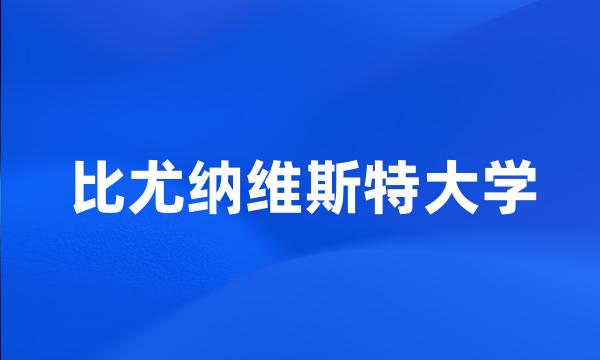 比尤纳维斯特大学